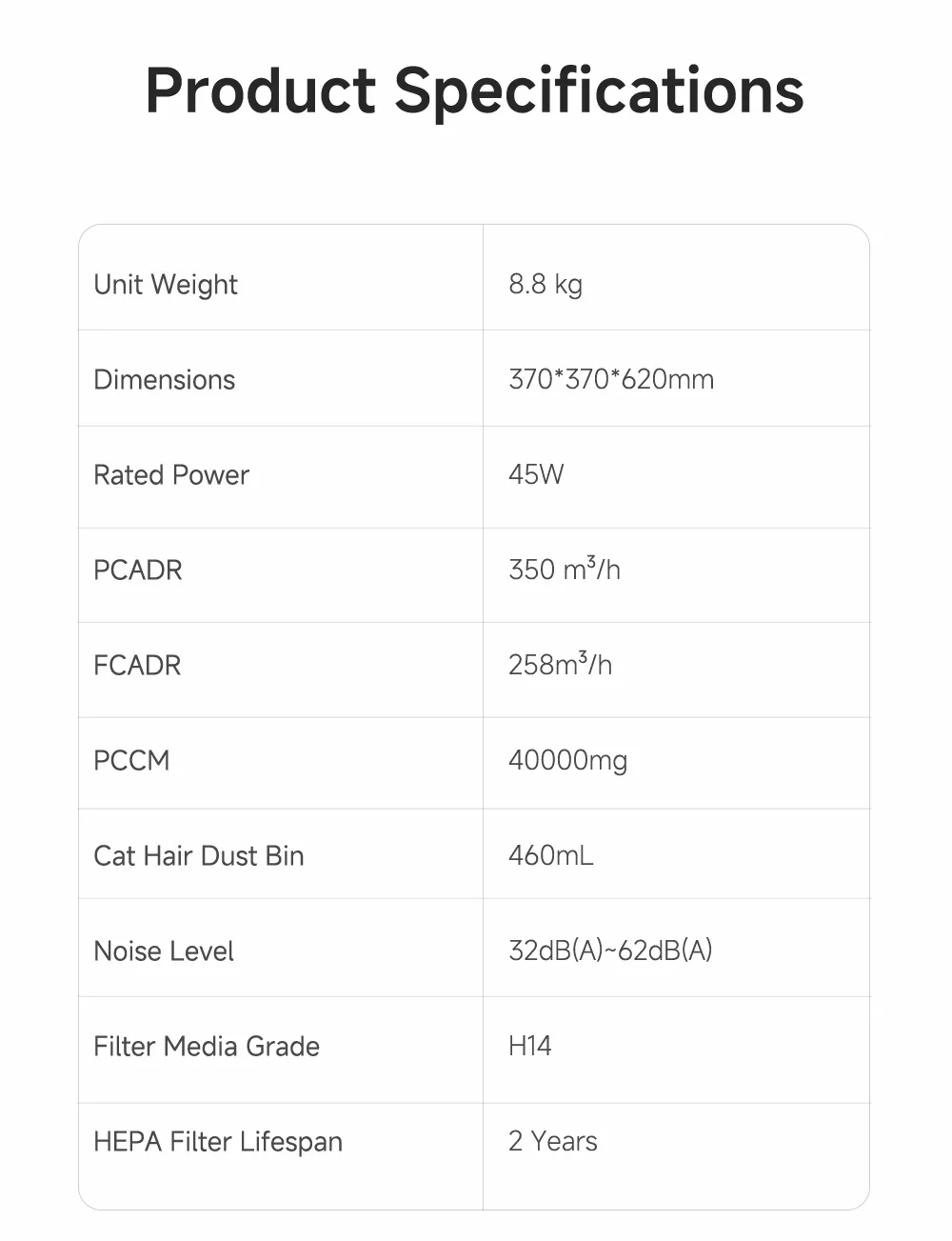 Product Specifications

| | |
|---|---|
| Unit Weight | 8.8 kg |
| Dimensions | 370*370*620mm |
| Rated Power | 45W |
| PCADR | 350 $m^3$/h |
| FCADR | 258$m^3$/h |
| PCCM | 40000mg |
| Cat Hair Dust Bin | 460mL |
| Noise Level | 32dB(A)~62dB(A) |
| Filter Media Grade | H14 |
| HEPA Filter Lifespan | 2 Years |